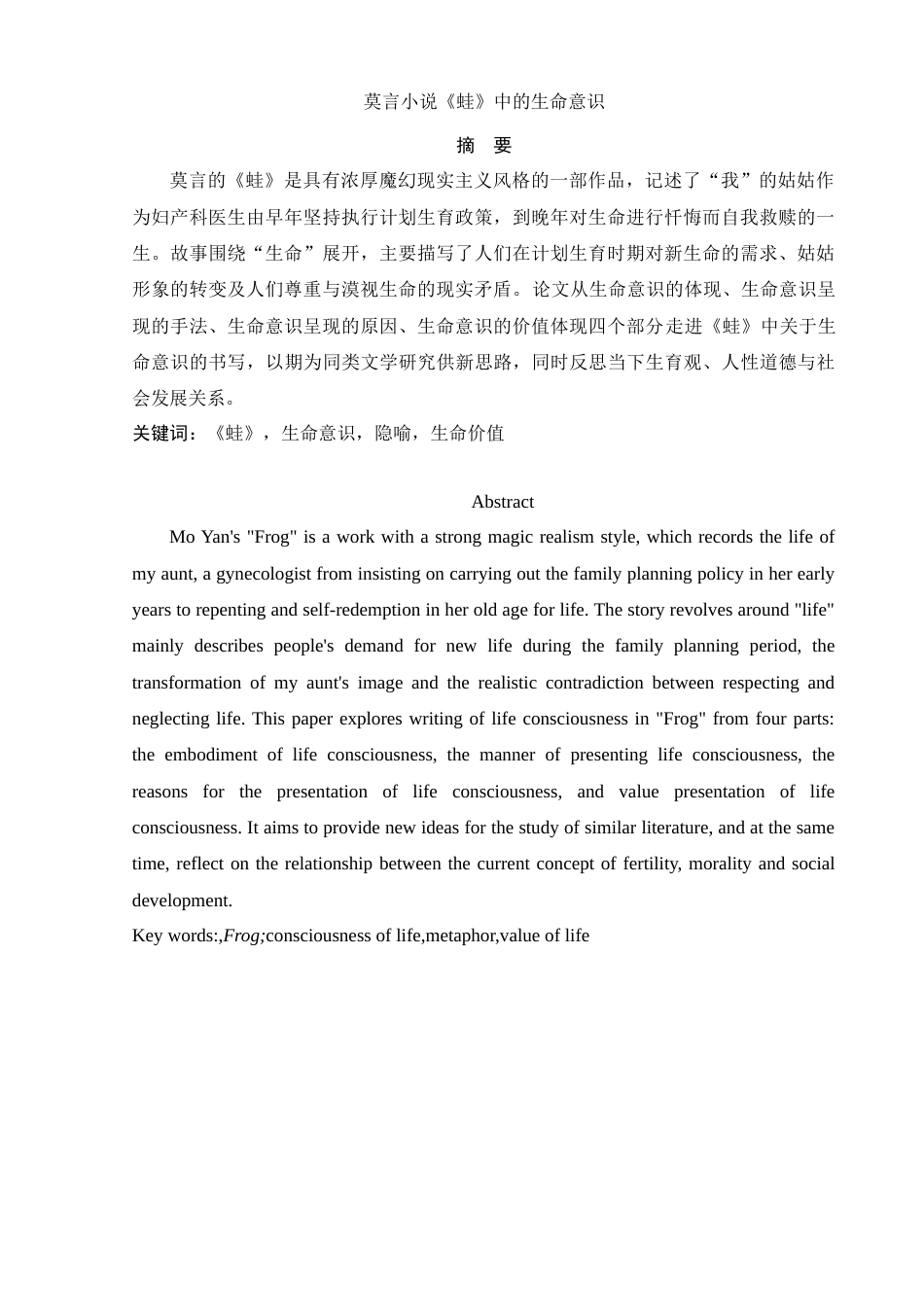 莫言小说《蛙》中的生命意识

摘　要

莫言的《蛙》是具有浓厚魔幻现实主义风格的一部作品，记述了“我”的姑姑作为妇产科医生由早年坚持执行计划生育政策，到晚年对生命进行忏悔而自我救赎的一生。故事围绕“生命”展开，主要描写了人们在计划生育时期对新生命的需求、姑姑形象的转变及人们尊重与漠视生命的现实矛盾。论文从生命意识的体现、生命意识呈现的手法、生命意识呈现的原因、生命意识的价值体现四个部分走进《蛙》中关于生命意识的书写，以期为同类文学研究供新思路，同时反思当下生育观、人性道德与社会发展关系。

关键词：《蛙》，生命意识，隐喻，生命价值

Abstract

Mo Yan's "Frog" is a work with a strong magic realism style, which records the life of my aunt, a gynecologist from insisting on carrying out the family planning policy in her early years to repenting and self-redemption in her old age for life. The story revolves around "life" mainly describes people's demand for new life during the family planning period, the transformation of my aunt's image and the realistic contradiction between respecting and neglecting life. This paper explores writing of life consciousness in "Frog" from four parts: the embodiment of life consciousness, the manner of presenting life consciousness, the reasons for the presentation of life consciousness, and value presentation of life consciousness. It aims to provide new ideas for the study of similar literature, and at the same time, reflect on the relationship between the current concept of fertility, morality and social development.

Key words:,Frog;consciousness of life,metaphor,value of life